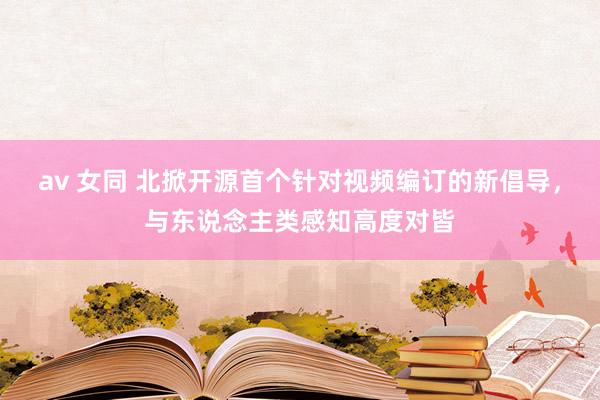 av 女同 北掀开源首个针对视频编订的新倡导，与东说念主类感知高度对皆